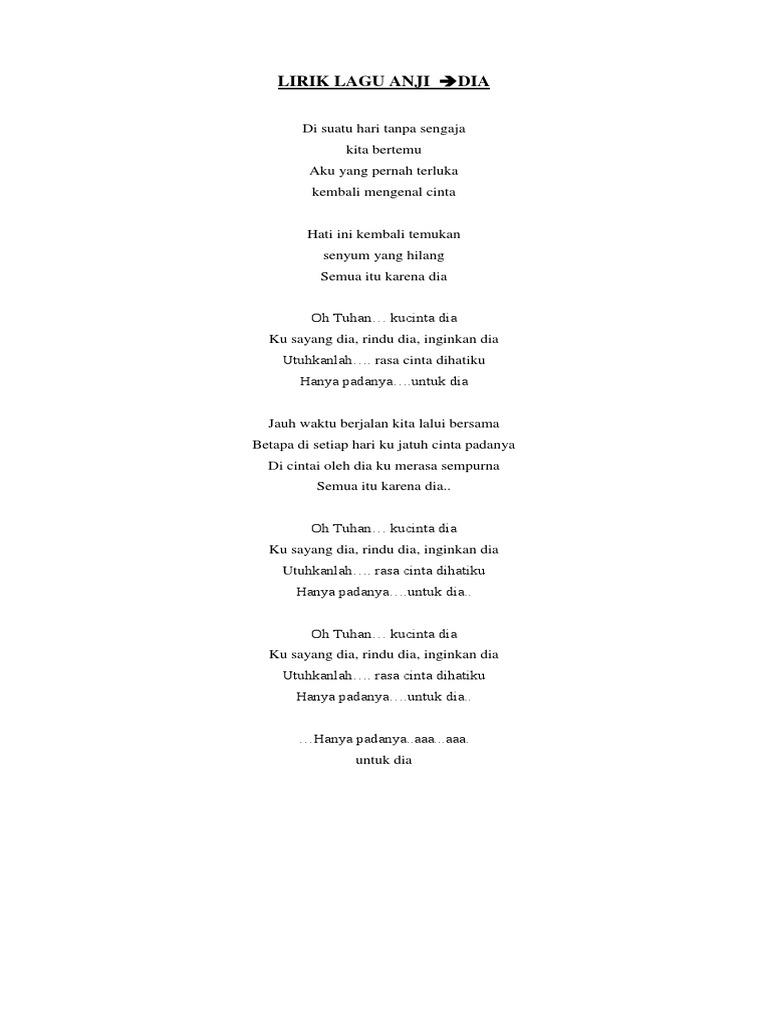 LIRIK LAGU ANJI ➔DIA

Di suatu hari tanpa sengaja
kita bertemu
Aku yang pernah terluka
kembali mengenal cinta

Hati ini kembali temukan
senyum yang hilang
Semua itu karena dia

Oh Tuhan… kucinta dia
Ku sayang dia, rindu dia, inginkan dia
Utuhkanlah…. rasa cinta dihatiku
Hanya padanya….untuk dia

Jauh waktu berjalan kita lalui bersama
Betapa di setiap hari ku jatuh cinta padanya
Di cintai oleh dia ku merasa sempurna
Semua itu karena dia..

Oh Tuhan… kucinta dia
Ku sayang dia, rindu dia, inginkan dia
Utuhkanlah…. rasa cinta dihatiku
Hanya padanya….untuk dia..

Oh Tuhan… kucinta dia
Ku sayang dia, rindu dia, inginkan dia
Utuhkanlah…. rasa cinta dihatiku
Hanya padanya….untuk dia..

…Hanya padanya..aaa…aaa.
untuk dia